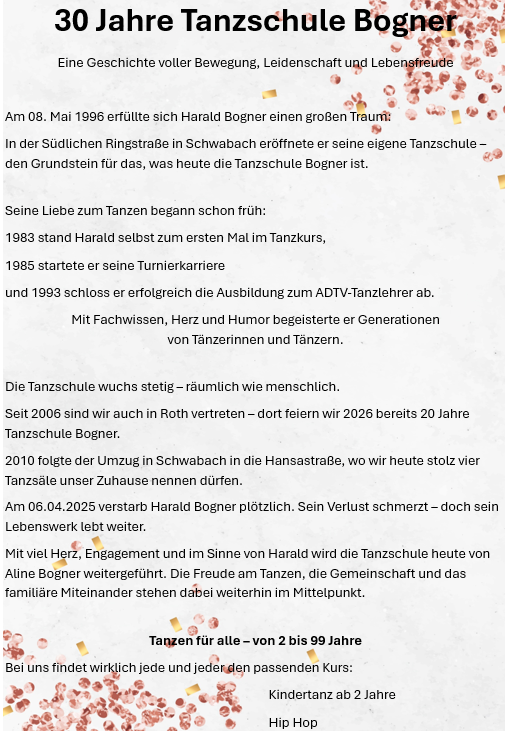 30 Jahre Tanzschule Bogner

Eine Geschichte voller Bewegung, Leidenschaft und Lebensfreude

Am 08. Mai 1996 erfüllte sich Harald Bogner einen großen Traum:

In der Südlichen Ringstraße in Schwabach eröffnete er seine eigene Tanzschule – den Grundstein für das, was heute die Tanzschule Bogner ist.

Seine Liebe zum Tanzen begann schon früh:

1983 stand Harald selbst zum ersten Mal im Tanzkurs,

1985 startete er seine Turnierkarriere

und 1993 schloss er erfolgreich die Ausbildung zum ADTV-Tanzlehrer ab.

Mit Fachwissen, Herz und Humor begeisterte er Generationen von Tänzerinnen und Tänzern.

Die Tanzschule wuchs stetig – räumlich wie menschlich.

Seit 2006 sind wir auch in Roth vertreten – dort feiern wir 2026 bereits 20 Jahre Tanzschule Bogner.

2010 folgte der Umzug in Schwabach in die Hansastraße, wo wir heute stolz vier Tanzsäle unser Zuhause nennen dürfen.

Am 06.04.2025 verstarb Harald Bogner plötzlich. Sein Verlust schmerzt – doch sein Lebenswerk lebt weiter.

Mit viel Herz, Engagement und im Sinne von Harald wird die Tanzschule heute von Aline Bogner weitergeführt. Die Freude am Tanzen, die Gemeinschaft und das familiäre Miteinander stehen dabei weiterhin im Mittelpunkt.

Tanzen für alle – von 2 bis 99 Jahre

Bei uns findet wirklich jede und jeder den passenden Kurs:

Kindertanz ab 2 Jahre

Hip Hop